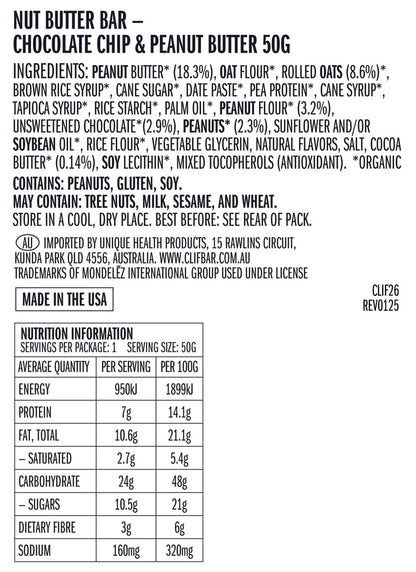 NUT BUTTER BAR –
CHOCOLATE CHIP & PEANUT BUTTER 50G

INGREDIENTS: PEANUT BUTTER* (18.3%), OAT FLOUR*, ROLLED OATS (8.6%)*, BROWN RICE SYRUP*, CANE SUGAR*, DATE PASTE*, PEA PROTEIN*, CANE SYRUP*, TAPIOCA SYRUP*, RICE STARCH*, PALM OIL*, PEANUT FLOUR* (3.2%), UNSWEETENED CHOCOLATE*(2.9%), PEANUTS* (2.3%), SUNFLOWER AND/OR SOYBEAN OIL*, RICE FLOUR*, VEGETABLE GLYCERIN, NATURAL FLAVORS, SALT, COCOA BUTTER* (0.14%), SOY LECITHIN*, MIXED TOCOPHEROLS (ANTIOXIDANT). *ORGANIC

CONTAINS: PEANUTS, GLUTEN, SOY.
MAY CONTAIN: TREE NUTS, MILK, SESAME, AND WHEAT.
STORE IN A COOL, DRY PLACE. BEST BEFORE: SEE REAR OF PACK.

AU IMPORTED BY UNIQUE HEALTH PRODUCTS, 15 RAWLINS CIRCUIT, KUNDA PARK QLD 4556, AUSTRALIA. WWW.CLIFBAR.COM.AU
TRADEMARKS OF MONDELĒZ INTERNATIONAL GROUP USED UNDER LICENSE

MADE IN THE USA

CLIF26
REV0125

NUTRITION INFORMATION
SERVINGS PER PACKAGE: 1 SERVING SIZE: 50G

| AVERAGE QUANTITY | PER SERVING | PER 100G |
|---|---|---|
| ENERGY | 950kJ | 1899kJ |
| PROTEIN | 7g | 14.1g |
| FAT, TOTAL | 10.6g | 21.1g |
| – SATURATED | 2.7g | 5.4g |
| CARBOHYDRATE | 24g | 48g |
| – SUGARS | 10.5g | 21g |
| DIETARY FIBRE | 3g | 6g |
| SODIUM | 160mg | 320mg |